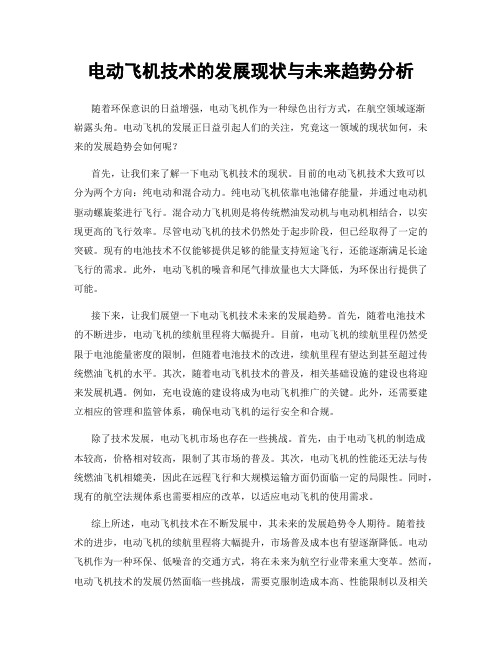 电动飞机技术的发展现状与未来趋势分析

随着环保意识的日益增强，电动飞机作为一种绿色出行方式，在航空领域逐渐崭露头角。电动飞机的发展正日益引起人们的关注，究竟这一领域的现状如何，未来的发展趋势会如何呢？

首先，让我们来了解一下电动飞机技术的现状。目前的电动飞机技术大致可以分为两个方向：纯电动和混合动力。纯电动飞机依靠电池储存能量，并通过电动机驱动螺旋桨进行飞行。混合动力飞机则是将传统燃油发动机与电动机相结合，以实现更高的飞行效率。尽管电动飞机的技术仍然处于起步阶段，但已经取得了一定的突破。现有的电池技术不仅能够提供足够的能量支持短途飞行，还能逐渐满足长途飞行的需求。此外，电动飞机的噪音和尾气排放量也大大降低，为环保出行提供了可能。

接下来，让我们展望一下电动飞机技术未来的发展趋势。首先，随着电池技术的不断进步，电动飞机的续航里程将大幅提升。目前，电动飞机的续航里程仍然受限于电池能量密度的限制，但随着电池技术的改进，续航里程有望达到甚至超过传统燃油飞机的水平。其次，随着电动飞机技术的普及，相关基础设施的建设也将迎来发展机遇。例如，充电设施的建设将成为电动飞机推广的关键。此外，还需要建立相应的管理和监管体系，确保电动飞机的运行安全和合规。

除了技术发展，电动飞机市场也存在一些挑战。首先，由于电动飞机的制造成本较高，价格相对较高，限制了其市场的普及。其次，电动飞机的性能还无法与传统燃油飞机相媲美，因此在远程飞行和大规模运输方面仍面临一定的局限性。同时，现有的航空法规体系也需要相应的改革，以适应电动飞机的使用需求。

综上所述，电动飞机技术在不断发展中，其未来的发展趋势令人期待。随着技术的进步，电动飞机的续航里程将大幅提升，市场普及成本也有望逐渐降低。电动飞机作为一种环保、低噪音的交通方式，将在未来为航空行业带来重大变革。然而，电动飞机技术的发展仍然面临一些挑战，需要克服制造成本高、性能限制以及相关